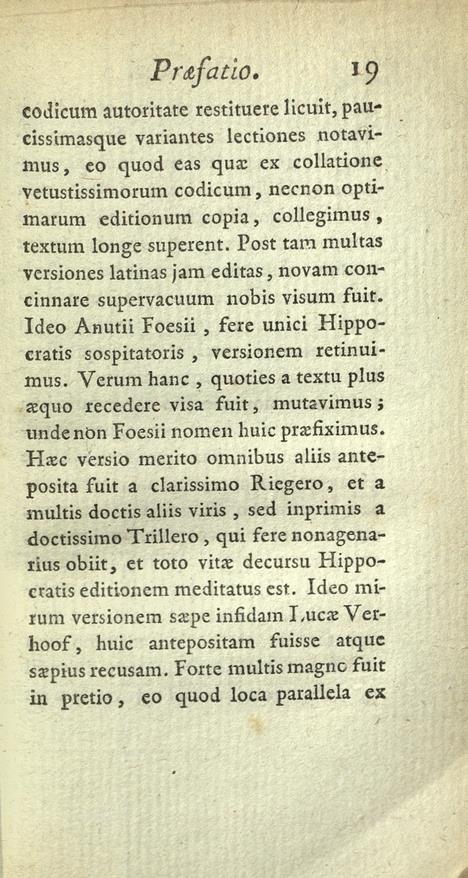 Præfatio. 19

codicum autoritate restituere licuit, paucissimasque variantes lectiones notavimus, eo quod eas quæ ex collatione vetustissimorum codicum, necnon optimarum editionum copia, collegimus, textum longe superent. Post tam multas versiones latinas jam editas, novam concinnare supervacuum nobis visum fuit. Ideo Anutii Foesii, fere unici Hippocratis sospitatoris, versionem retinuimus. Verum hanc, quoties a textu plus æquo recedere visa fuit, mutavimus; unde non Foesii nomen huic præfiximus. Hæc versio merito omnibus aliis anteposita fuit a clarissimo Riegero, et a multis doctis aliis viris, sed inprimis a doctissimo Trillero, qui fere nonagenarius obiit, et toto vitæ decursu Hippocratis editionem meditatus est. Ideo mirum versionem sæpe infidam Lucæ Verhoof, huic antepositam fuisse atque sæpius recusam. Forte multis magno fuit in pretio, eo quod loca parallela ex